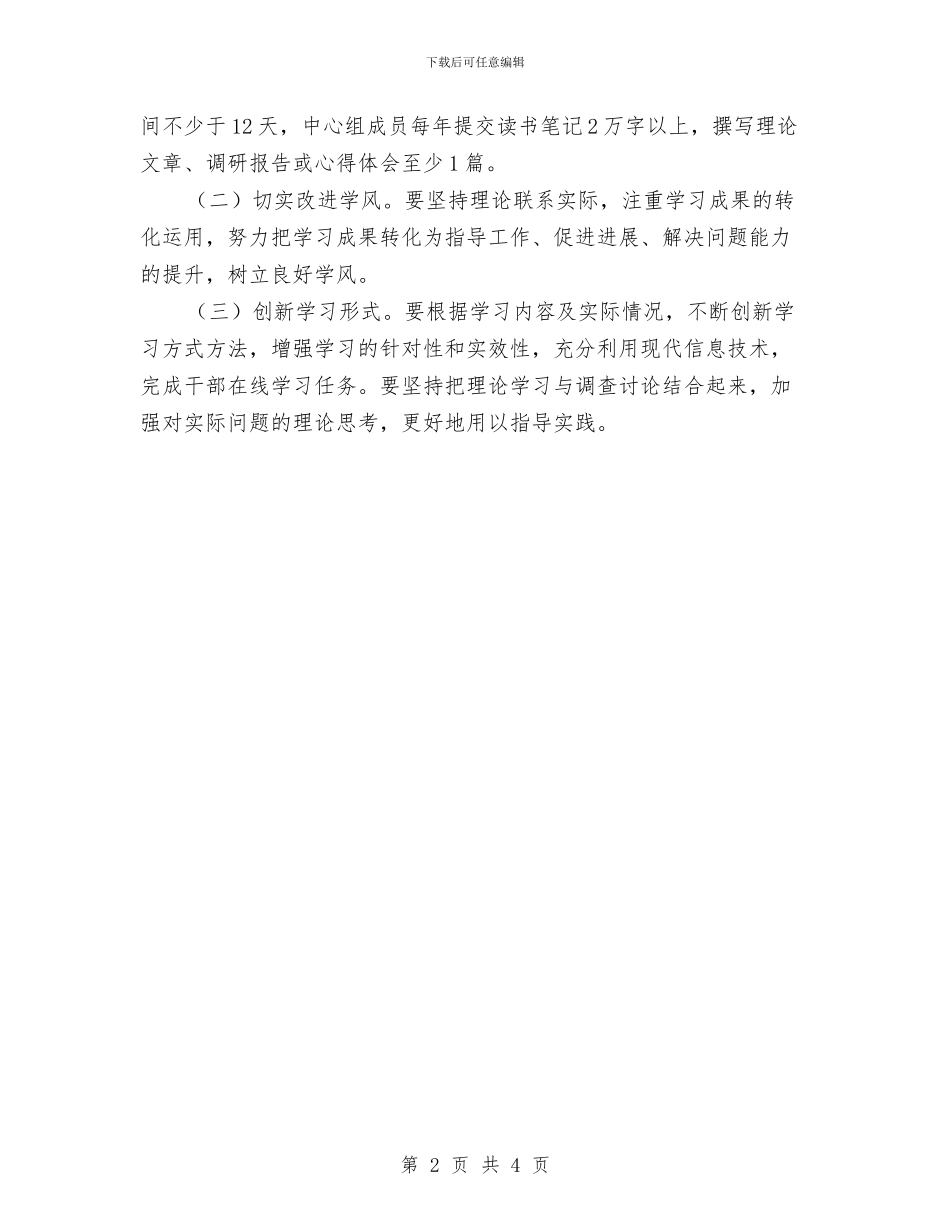 下载后可任意编辑

间不少于12天，中心组成员每年提交读书笔记2万字以上，撰写理论文章、调研报告或心得体会至少1篇。

（二）切实改进学风。要坚持理论联系实际，注重学习成果的转化运用，努力把学习成果转化为指导工作、促进进展、解决问题能力的提升，树立良好学风。

（三）创新学习形式。要根据学习内容及实际情况，不断创新学习方式方法，增强学习的针对性和实效性，充分利用现代信息技术，完成干部在线学习任务。要坚持把理论学习与调查讨论结合起来，加强对实际问题的理论思考，更好地用以指导实践。

第 2 页 共 4 页